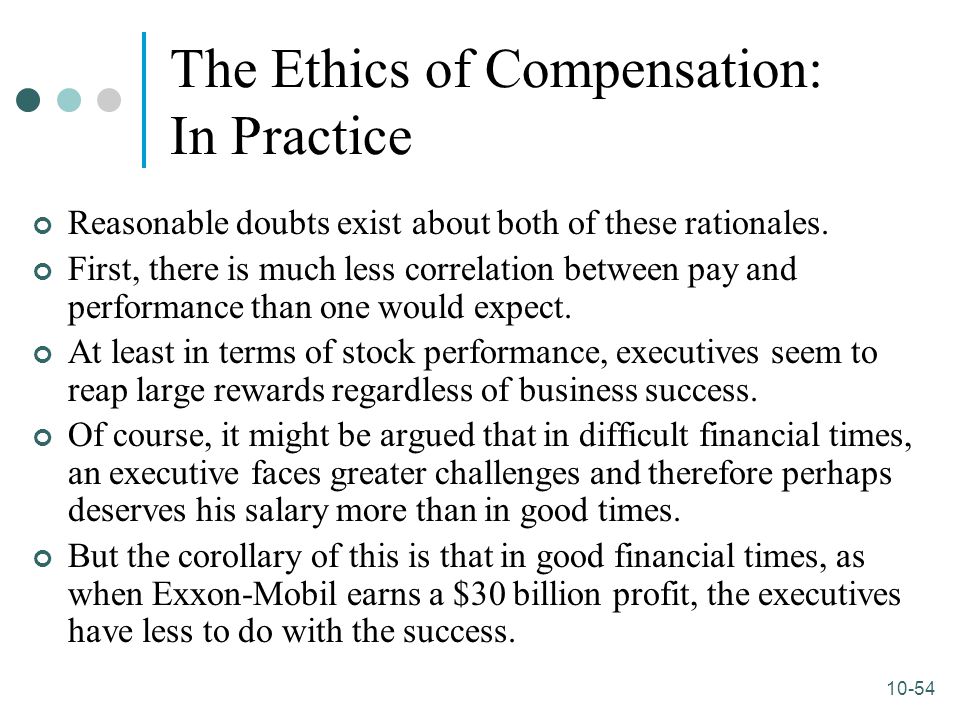 The Ethics of Compensation: In Practice

Reasonable doubts exist about both of these rationales.

First, there is much less correlation between pay and performance than one would expect.

At least in terms of stock performance, executives seem to reap large rewards regardless of business success.

Of course, it might be argued that in difficult financial times, an executive faces greater challenges and therefore perhaps deserves his salary more than in good times.

But the corollary of this is that in good financial times, as when Exxon-Mobil earns a \$30 billion profit, the executives have less to do with the success.

10-54